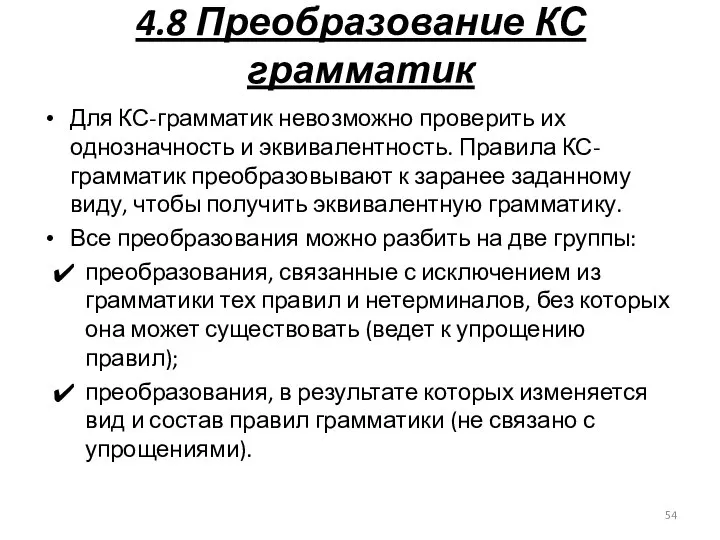 4.8 Преобразование КС грамматик

• Для КС-грамматик невозможно проверить их однозначность и эквивалентность. Правила КС-грамматик преобразовывают к заранее заданному виду, чтобы получить эквивалентную грамматику.
• Все преобразования можно разбить на две группы:
✔ преобразования, связанные с исключением из грамматики тех правил и нетерминалов, без которых она может существовать (ведет к упрощению правил);
✔ преобразования, в результате которых изменяется вид и состав правил грамматики (не связано с упрощениями).

54